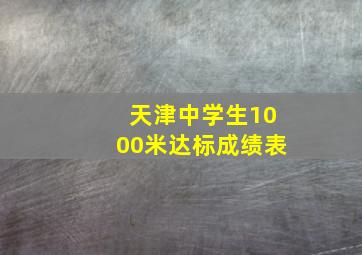 天津中学生1000米达标成绩表